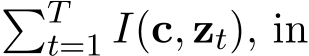 $\sum_{t=1}^{T} I(\mathbf{c}, \mathbf{z}_t)$, in